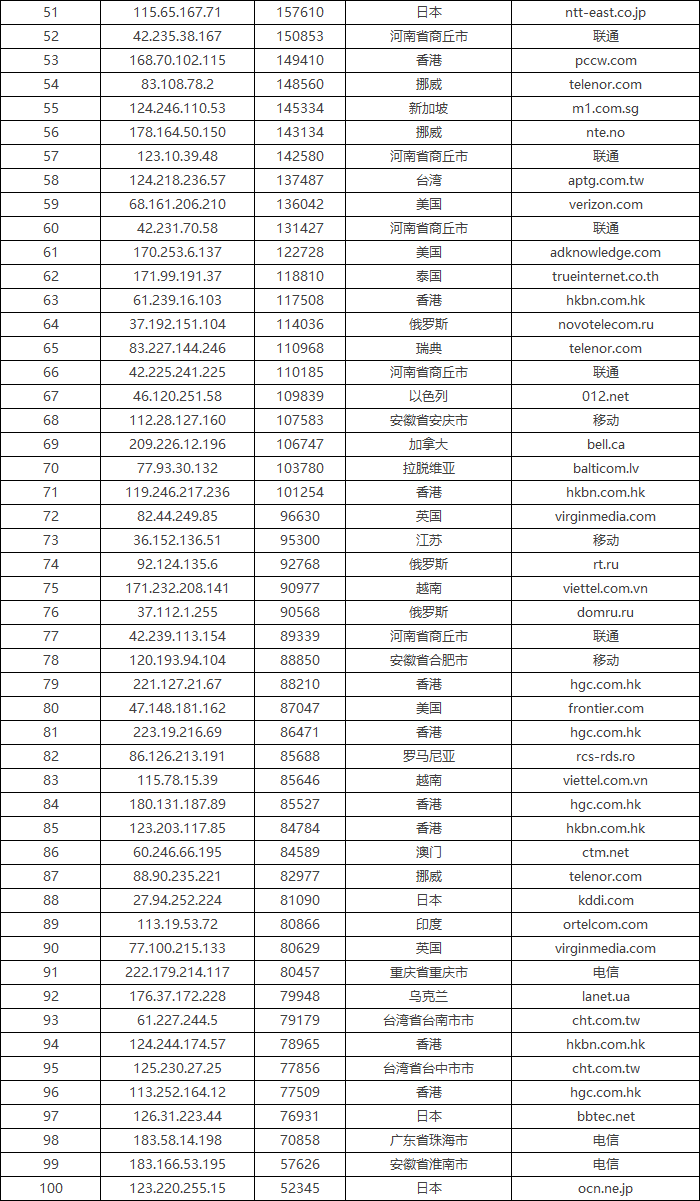 | 51 | 115.65.167.71 | 157610 | 日本 | ntt-east.co.jp |
|---|---|---|---|---|
| 52 | 42.235.38.167 | 150853 | 河南省商丘市 | 联通 |
| 53 | 168.70.102.115 | 149410 | 香港 | pccw.com |
| 54 | 83.108.78.2 | 148560 | 挪威 | telenor.com |
| 55 | 124.246.110.53 | 145334 | 新加坡 | m1.com.sg |
| 56 | 178.164.50.150 | 143134 | 挪威 | nte.no |
| 57 | 123.10.39.48 | 142580 | 河南省商丘市 | 联通 |
| 58 | 124.218.236.57 | 137487 | 台湾 | aptg.com.tw |
| 59 | 68.161.206.210 | 136042 | 美国 | verizon.com |
| 60 | 42.231.70.58 | 131427 | 河南省商丘市 | 联通 |
| 61 | 170.253.6.137 | 122728 | 美国 | adknowledge.com |
| 62 | 171.99.191.37 | 118810 | 泰国 | trueinternet.co.th |
| 63 | 61.239.16.103 | 117508 | 香港 | hkbn.com.hk |
| 64 | 37.192.151.104 | 114036 | 俄罗斯 | novotelecom.ru |
| 65 | 83.227.144.246 | 110968 | 瑞典 | telenor.com |
| 66 | 42.225.241.225 | 110185 | 河南省商丘市 | 联通 |
| 67 | 46.120.251.58 | 109839 | 以色列 | 012.net |
| 68 | 112.28.127.160 | 107583 | 安徽省安庆市 | 移动 |
| 69 | 209.226.12.196 | 106747 | 加拿大 | bell.ca |
| 70 | 77.93.30.132 | 103780 | 拉脱维亚 | balticom.lv |
| 71 | 119.246.217.236 | 101254 | 香港 | hkbn.com.hk |
| 72 | 82.44.249.85 | 96630 | 英国 | virginmedia.com |
| 73 | 36.152.136.51 | 95300 | 江苏 | 移动 |
| 74 | 92.124.135.6 | 92768 | 俄罗斯 | rt.ru |
| 75 | 171.232.208.141 | 90977 | 越南 | viettel.com.vn |
| 76 | 37.112.1.255 | 90568 | 俄罗斯 | domru.ru |
| 77 | 42.239.113.154 | 89339 | 河南省商丘市 | 联通 |
| 78 | 120.193.94.104 | 88850 | 安徽省合肥市 | 移动 |
| 79 | 221.127.21.67 | 88210 | 香港 | hgc.com.hk |
| 80 | 47.148.181.162 | 87047 | 美国 | frontier.com |
| 81 | 223.19.216.69 | 86471 | 香港 | hgc.com.hk |
| 82 | 86.126.213.191 | 85688 | 罗马尼亚 | rcs-rds.ro |
| 83 | 115.78.15.39 | 85646 | 越南 | viettel.com.vn |
| 84 | 180.131.187.89 | 85527 | 香港 | hgc.com.hk |
| 85 | 123.203.117.85 | 84784 | 香港 | hkbn.com.hk |
| 86 | 60.246.66.195 | 84589 | 澳门 | ctm.net |
| 87 | 88.90.235.221 | 82977 | 挪威 | telenor.com |
| 88 | 27.94.252.224 | 81090 | 日本 | kddi.com |
| 89 | 113.19.53.72 | 80866 | 印度 | ortelcom.com |
| 90 | 77.100.215.133 | 80629 | 英国 | virginmedia.com |
| 91 | 222.179.214.117 | 80457 | 重庆省重庆市 | 电信 |
| 92 | 176.37.172.228 | 79948 | 乌克兰 | lanet.ua |
| 93 | 61.227.244.5 | 79179 | 台湾省台南市市 | cht.com.tw |
| 94 | 124.244.174.57 | 78965 | 香港 | hkbn.com.hk |
| 95 | 125.230.27.25 | 77856 | 台湾省台中市市 | cht.com.tw |
| 96 | 113.252.164.12 | 77509 | 香港 | hgc.com.hk |
| 97 | 126.31.223.44 | 76931 | 日本 | bbtec.net |
| 98 | 183.58.14.198 | 70858 | 广东省珠海市 | 电信 |
| 99 | 183.166.53.195 | 57626 | 安徽省淮南市 | 电信 |
| 100 | 123.220.255.15 | 52345 | 日本 | ocn.ne.jp |